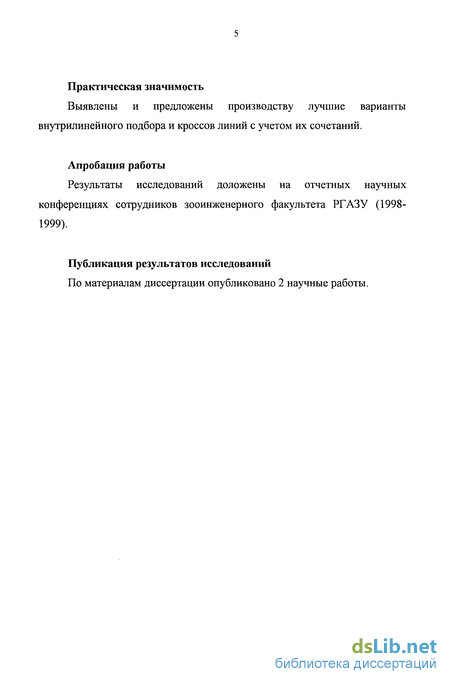 5

Практическая значимость

Выявлены и предложены производству лучшие варианты внутрилинейного подбора и кроссов линий с учетом их сочетаний.

Апробация работы

Результаты исследований доложены на отчетных научных конференциях сотрудников зооинженерного факультета РГАЗУ (1998-1999).

Публикация результатов исследований

По материалам диссертации опубликовано 2 научные работы.

dsLib.net
библиотека диссертаций